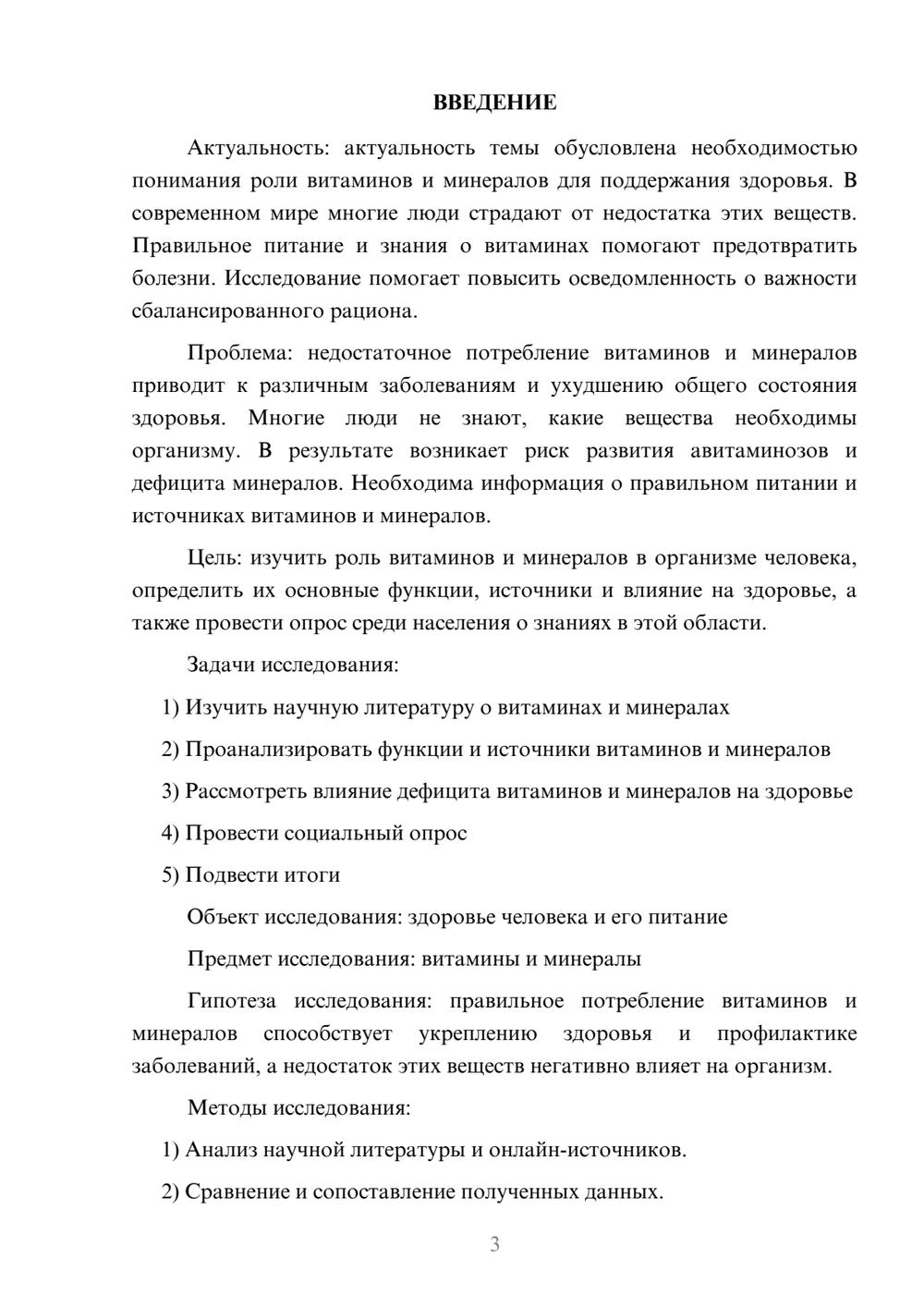 ВВЕДЕНИЕ

Актуальность: актуальность темы обусловлена необходимостью понимания роли витаминов и минералов для поддержания здоровья. В современном мире многие люди страдают от недостатка этих веществ. Правильное питание и знания о витаминах помогают предотвратить болезни. Исследование помогает повысить осведомленность о важности сбалансированного рациона.

Проблема: недостаточное потребление витаминов и минералов приводит к различным заболеваниям и ухудшению общего состояния здоровья. Многие люди не знают, какие вещества необходимы организму. В результате возникает риск развития авитаминозов и дефицита минералов. Необходима информация о правильном питании и источниках витаминов и минералов.

Цель: изучить роль витаминов и минералов в организме человека, определить их основные функции, источники и влияние на здоровье, а также провести опрос среди населения о знаниях в этой области.

Задачи исследования:

1) Изучить научную литературу о витаминах и минералах

2) Проанализировать функции и источники витаминов и минералов

3) Рассмотреть влияние дефицита витаминов и минералов на здоровье

4) Провести социальный опрос

5) Подвести итоги

Объект исследования: здоровье человека и его питание

Предмет исследования: витамины и минералы

Гипотеза исследования: правильное потребление витаминов и минералов способствует укреплению здоровья и профилактике заболеваний, а недостаток этих веществ негативно влияет на организм.

Методы исследования:

1) Анализ научной литературы и онлайн-источников.

2) Сравнение и сопоставление полученных данных.

3